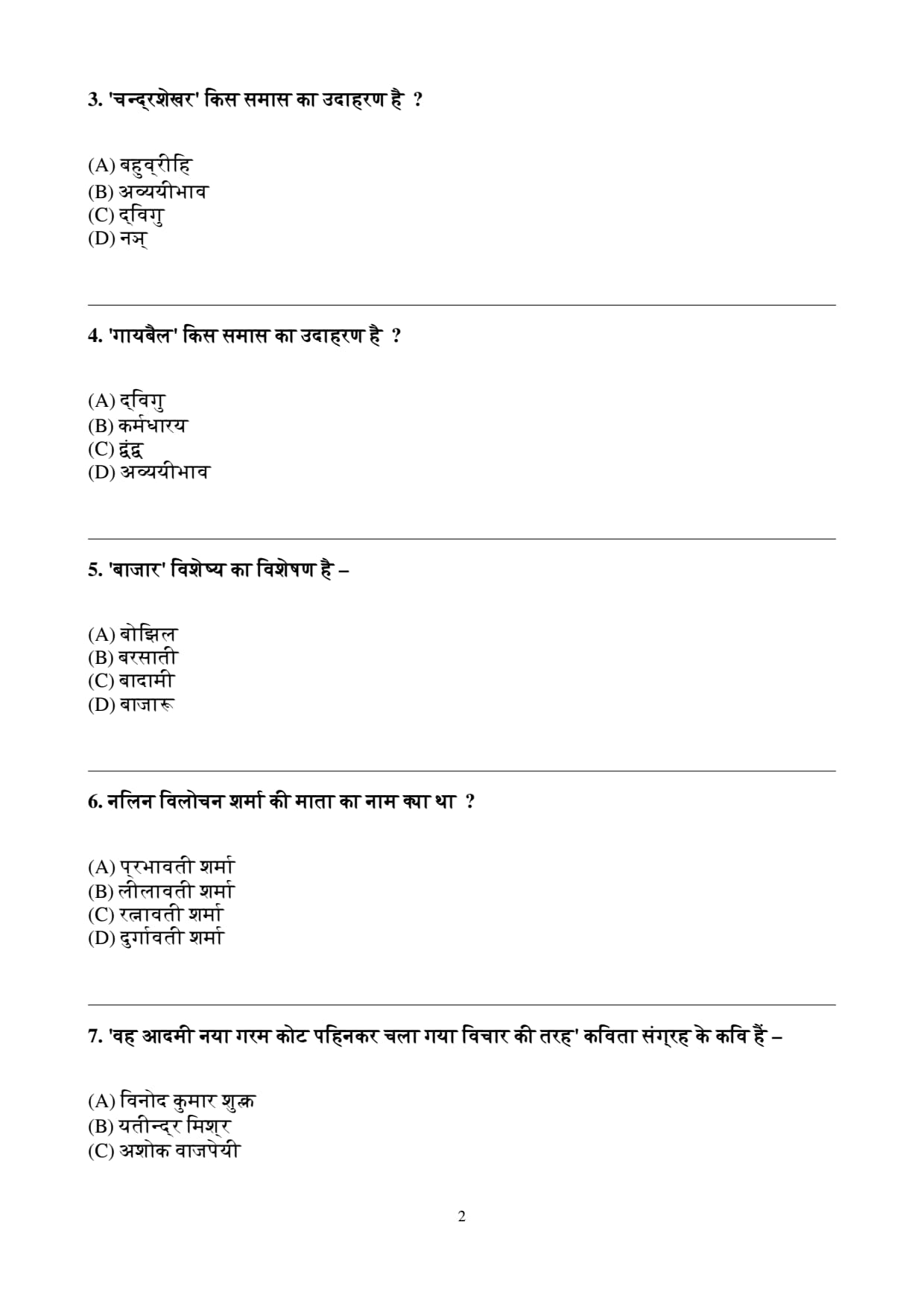 3. 'चन्द्रशेखर' किस समास का उदाहरण है ?

(A) बहुव्रीहि
(B) अव्ययीभाव
(C) द्विगु
(D) नञ्

4. 'गायबैल' किस समास का उदाहरण है ?

(A) द्विगु
(B) कर्मधारय
(C) द्वंद्व
(D) अव्ययीभाव

5. 'बाजार' विशेष्य का विशेषण है –

(A) बोझिल
(B) बरसाती
(C) बादामी
(D) बाजारू

6. नलिन विलोचन शर्मा की माता का नाम क्या था ?

(A) प्रभावती शर्मा
(B) लीलावती शर्मा
(C) रत्नावती शर्मा
(D) दुर्गावती शर्मा

7. 'वह आदमी नया गरम कोट पहिनकर चला गया विचार की तरह' कविता संग्रह के कवि हैं –

(A) विनोद कुमार शुक्ल
(B) यतीन्द्र मिश्र
(C) अशोक वाजपेयी

2